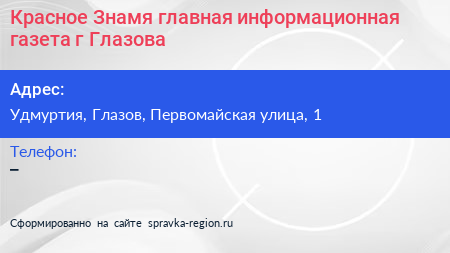 Красное Знамя главная информационная газета г Глазова

Адрес:

Удмуртия, Глазов, Первомайская улица, 1

Телефон:

–

Сформированно на сайте spravka-region.ru